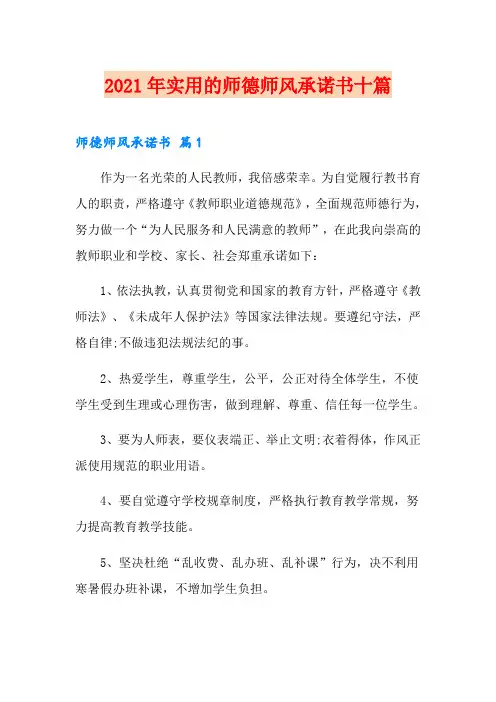 2021年实用的师德师风承诺书十篇

师德师风承诺书 篇1

作为一名光荣的人民教师，我倍感荣幸。为自觉履行教书育人的职责，严格遵守《教师职业道德规范》，全面规范师德行为，努力做一个“为人民服务和人民满意的教师”，在此我向崇高的教师职业和学校、家长、社会郑重承诺如下：

1、依法执教，认真贯彻党和国家的教育方针，严格遵守《教师法》、《未成年人保护法》等国家法律法规。要遵纪守法，严格自律;不做违犯法规法纪的事。

2、热爱学生，尊重学生，公平，公正对待全体学生，不使学生受到生理或心理伤害，做到理解、尊重、信任每一位学生。

3、要为人师表，要仪表端正、举止文明;衣着得体，作风正派使用规范的职业用语。

4、要自觉遵守学校规章制度，严格执行教育教学常规，努力提高教育教学技能。

5、坚决杜绝“乱收费、乱办班、乱补课”行为，决不利用寒暑假办班补课，不增加学生负担。